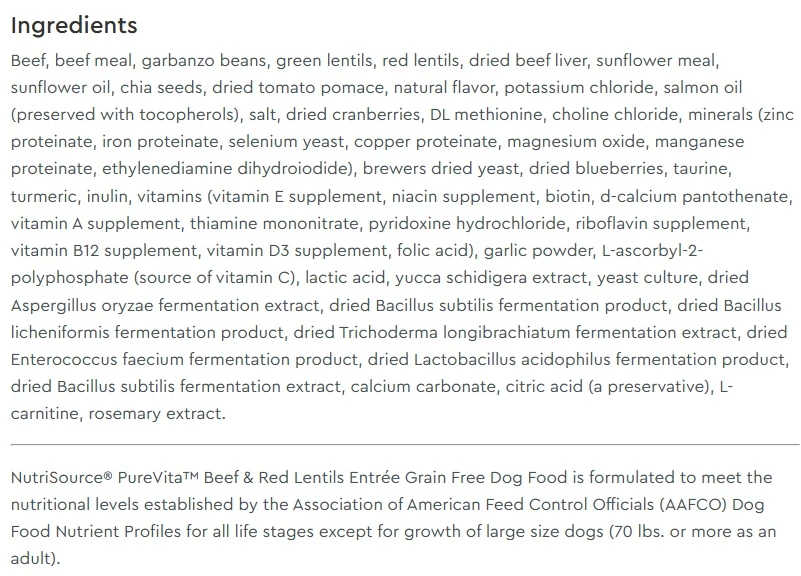 Ingredients

Beef, beef meal, garbanzo beans, green lentils, red lentils, dried beef liver, sunflower meal, sunflower oil, chia seeds, dried tomato pomace, natural flavor, potassium chloride, salmon oil (preserved with tocopherols), salt, dried cranberries, DL methionine, choline chloride, minerals (zinc proteinate, iron proteinate, selenium yeast, copper proteinate, magnesium oxide, manganese proteinate, ethylenediamine dihydroiodide), brewers dried yeast, dried blueberries, taurine, turmeric, inulin, vitamins (vitamin E supplement, niacin supplement, biotin, d-calcium pantothenate, vitamin A supplement, thiamine mononitrate, pyridoxine hydrochloride, riboflavin supplement, vitamin B12 supplement, vitamin D3 supplement, folic acid), garlic powder, L-ascorbyl-2-polyphosphate (source of vitamin C), lactic acid, yucca schidigera extract, yeast culture, dried Aspergillus oryzae fermentation extract, dried Bacillus subtilis fermentation product, dried Bacillus licheniformis fermentation product, dried Trichoderma longibrachiatum fermentation extract, dried Enterococcus faecium fermentation product, dried Lactobacillus acidophilus fermentation product, dried Bacillus subtilis fermentation extract, calcium carbonate, citric acid (a preservative), L-carnitine, rosemary extract.

NutriSource® PureVita™ Beef & Red Lentils Entrée Grain Free Dog Food is formulated to meet the nutritional levels established by the Association of American Feed Control Officials (AAFCO) Dog Food Nutrient Profiles for all life stages except for growth of large size dogs (70 lbs. or more as an adult).